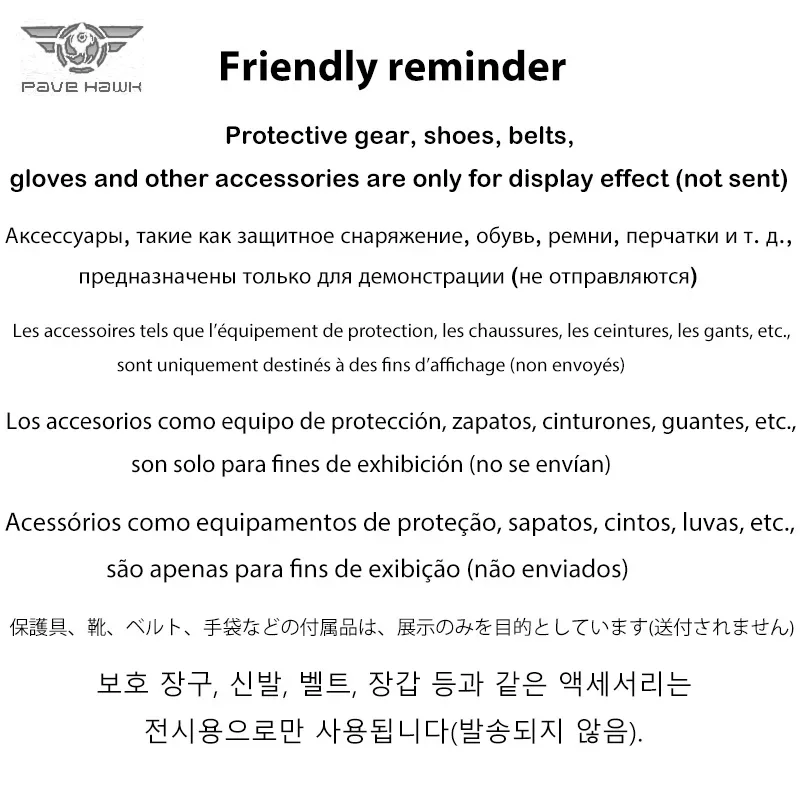 PAVE HAWK

Friendly reminder

Protective gear, shoes, belts, gloves and other accessories are only for display effect (not sent)

Аксессуары, такие как защитное снаряжение, обувь, ремни, перчатки и т. д., предназначены только для демонстрации (не отправляются)

Les accessoires tels que l'équipement de protection, les chaussures, les ceintures, les gants, etc., sont uniquement destinés à des fins d'affichage (non envoyés)

Los accesorios como equipo de protección, zapatos, cinturones, guantes, etc., son solo para fines de exhibición (no se envían)

Acessórios como equipamentos de proteção, sapatos, cintos, luvas, etc., são apenas para fins de exibição (não enviados)

保護具、靴、ベルト、手袋などの付属品は、展示のみを目的としています(送付されません)

보호 장구, 신발, 벨트, 장갑 등과 같은 액세서리는 전시용으로만 사용됩니다(발송되지 않음).